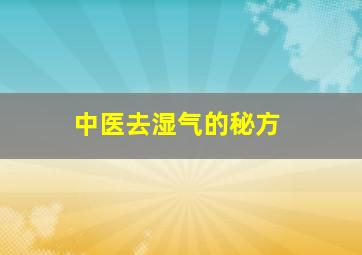 中医去湿气的秘方